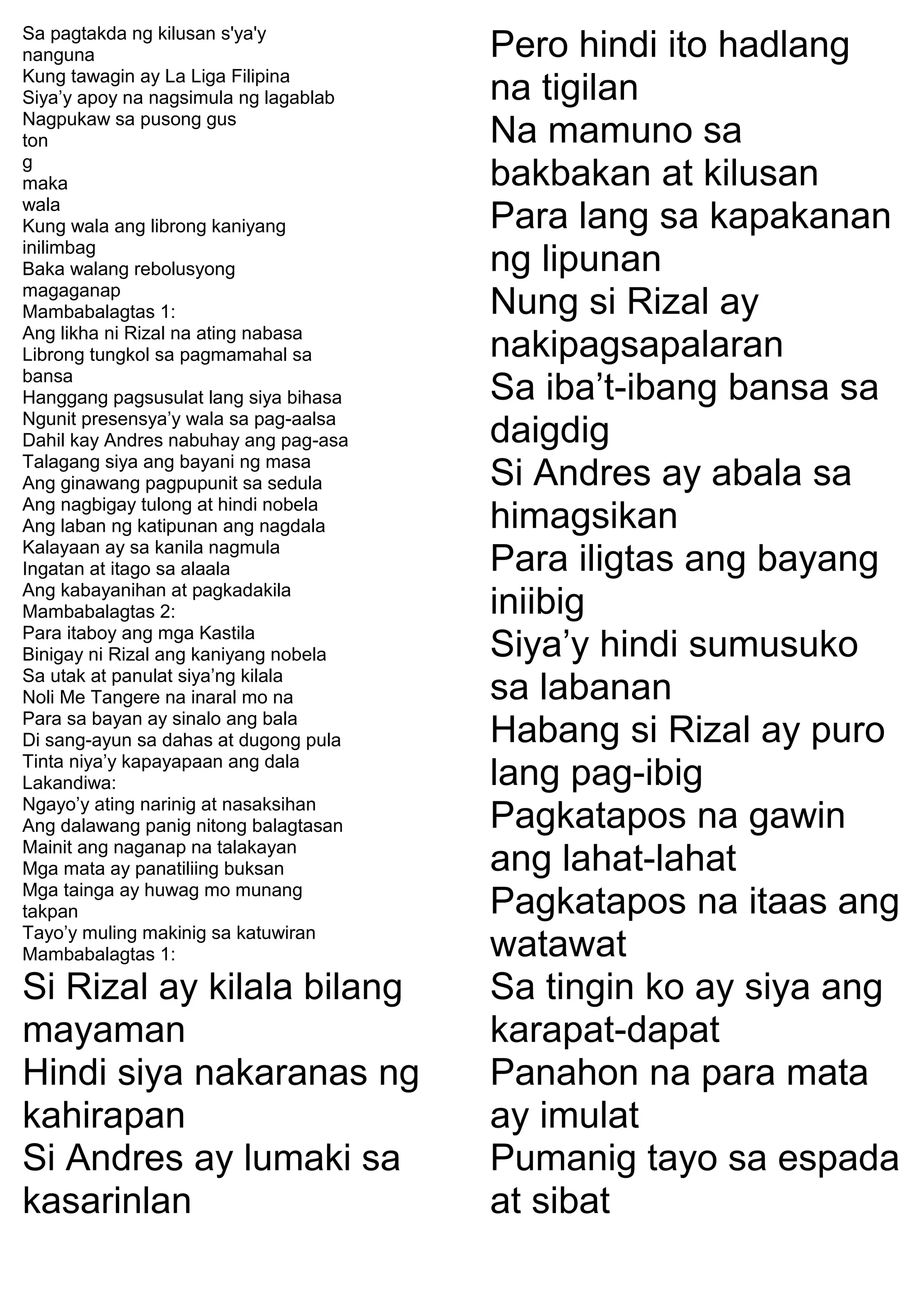 Sa pagtakda ng kilusan s'ya'y nanguna
Kung tawagin ay La Liga Filipina
Siya’y apoy na nagsimula ng lagablab
Nagpukaw sa pusong gus
ton
g
maka
wala
Kung wala ang librong kaniyang inilimbag
Baka walang rebolusyong magaganap
Mambabalagtas 1:
Ang likha ni Rizal na ating nabasa
Librong tungkol sa pagmamahal sa bansa
Hanggang pagsusulat lang siya bihasa
Ngunit presensya’y wala sa pag-aalsa
Dahil kay Andres nabuhay ang pag-asa
Talagang siya ang bayani ng masa
Ang ginawang pagpupunit sa sedula
Ang nagbigay tulong at hindi nobela
Ang laban ng katipunan ang nagdala
Kalayaan ay sa kanila nagmula
Ingatan at itago sa alaala
Ang kabayanihan at pagkadakila
Mambabalagtas 2:
Para itaboy ang mga Kastila
Binigay ni Rizal ang kaniyang nobela
Sa utak at panulat siya’ng kilala
Noli Me Tangere na inaral mo na
Para sa bayan ay sinalo ang bala
Di sang-ayun sa dahas at dugong pula
Tinta niya’y kapayapaan ang dala
Lakandiwa:
Ngayo’y ating narinig at nasaksihan
Ang dalawang panig nitong balagtasan
Mainit ang naganap na talakayan
Mga mata ay panatiliing buksan
Mga tainga ay huwag mo munang takpan
Tayo’y muling makinig sa katuwiran
Mambabalagtas 1:
Si Rizal ay kilala bilang mayaman
Hindi siya nakaranas ng kahirapan
Si Andres ay lumaki sa kasarinlan

Pero hindi ito hadlang na tigilan
Na mamuno sa bakbakan at kilusan
Para lang sa kapakanan ng lipunan
Nung si Rizal ay nakipagsapalaran
Sa iba’t-ibang bansa sa daigdig
Si Andres ay abala sa himagsikan
Para iligtas ang bayang iniibig
Siya’y hindi sumusuko sa labanan
Habang si Rizal ay puro lang pag-ibig
Pagkatapos na gawin ang lahat-lahat
Pagkatapos na itaas ang watawat
Sa tingin ko ay siya ang karapat-dapat
Panahon na para mata ay imulat
Pumanig tayo sa espada at sibat